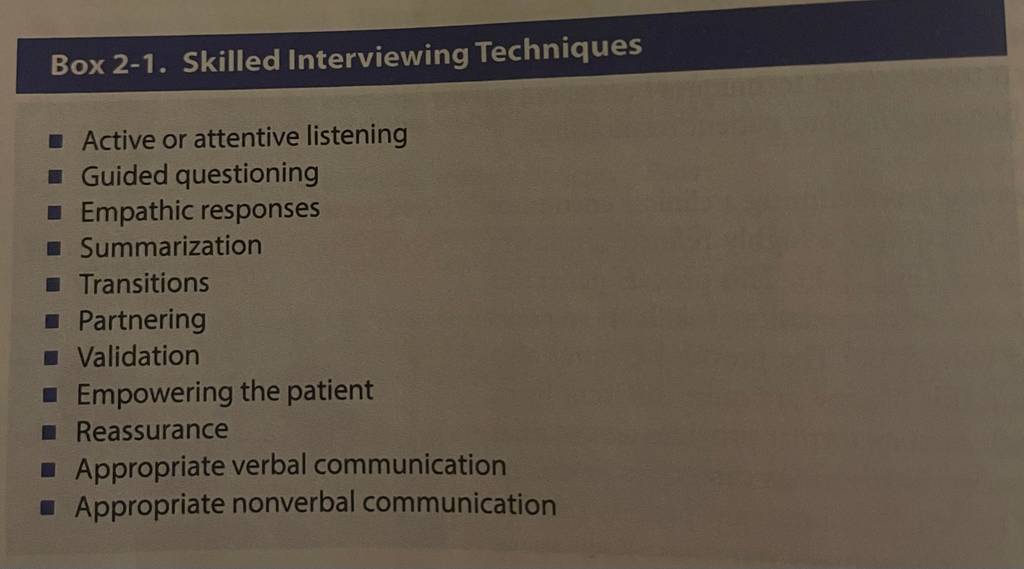 Box 2-1. Skilled Interviewing Techniques

• Active or attentive listening
• Guided questioning
• Empathic responses
• Summarization
• Transitions
• Partnering
• Validation
• Empowering the patient
• Reassurance
• Appropriate verbal communication
• Appropriate nonverbal communication